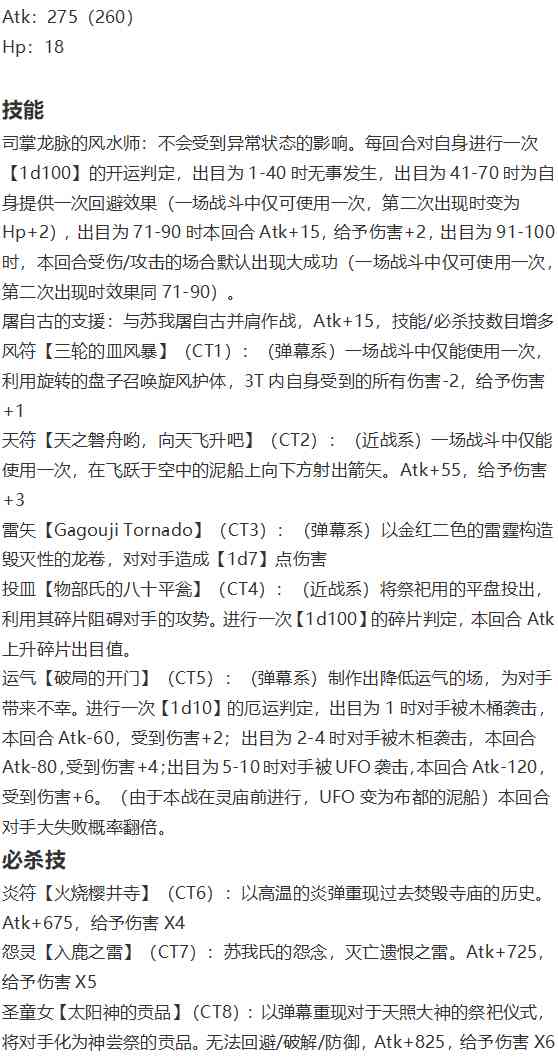 Atk：275（260）
Hp：18

技能

司掌龙脉的风水师：不会受到异常状态的影响。每回合对自身进行一次【1d100】的开运判定，出目为 1-40 时无事发生，出目为 41-70 时为自身提供一次回避效果（一场战斗中仅可使用一次，第二次出现时变为 Hp+2），出目为 71-90 时本回合 Atk+15，给予伤害+2，出目为 91-100 时，本回合受伤/攻击的场合默认出现大成功（一场战斗中仅可使用一次，第二次出现时效果同 71-90）。

屠自古的支援：与苏我屠自古并肩作战，Atk+15，技能/必杀技数目增多

风符【三轮的皿风暴】（CT1）：（弹幕系）一场战斗中仅能使用一次，利用旋转的盘子召唤旋风护体，3T 内自身受到的所有伤害-2，给予伤害+1

天符【天之磐舟哟，向天飞升吧】（CT2）：（近战系）一场战斗中仅能使用一次，在飞跃于空中的泥船上向下方射出箭矢。Atk+55，给予伤害+3

雷矢【Gagouji Tornado】（CT3）：（弹幕系）以金红二色的雷霆构造毁灭性的龙卷，对对手造成【1d7】点伤害

投皿【物部氏的八十平瓮】（CT4）：（近战系）将祭祀用的平盘投出，利用其碎片阻碍对手的攻势。进行一次【1d100】的碎片判定，本回合 Atk 上升碎片出目值。

运气【破局的开门】（CT5）：（弹幕系）制作出降低运气的场，为对手带来不幸。进行一次【1d10】的厄运判定，出目为 1 时对手被木桶袭击，本回合 Atk-60，受到伤害+2；出目为 2-4 时对手被木柜袭击，本回合 Atk-80，受到伤害+4；出目为 5-10 时对手被 UFO 袭击，本回合 Atk-120，受到伤害+6。（由于本战在灵庙前进行，UFO 变为布都的泥船）本回合对手大失败概率翻倍。

必杀技

炎符【火烧樱井寺】（CT6）：以高温的炎弹重现过去焚毁寺庙的历史。Atk+675，给予伤害 X4

怨灵【入鹿之雷】（CT7）：苏我氏的怨念，灭亡遗恨之雷。Atk+725，给予伤害 X5

圣童女【太阳神的贡品】（CT8）：以弹幕重现对于天照大神的祭祀仪式，将对手化为神尝祭的贡品。无法回避/破解/防御，Atk+825，给予伤害 X6